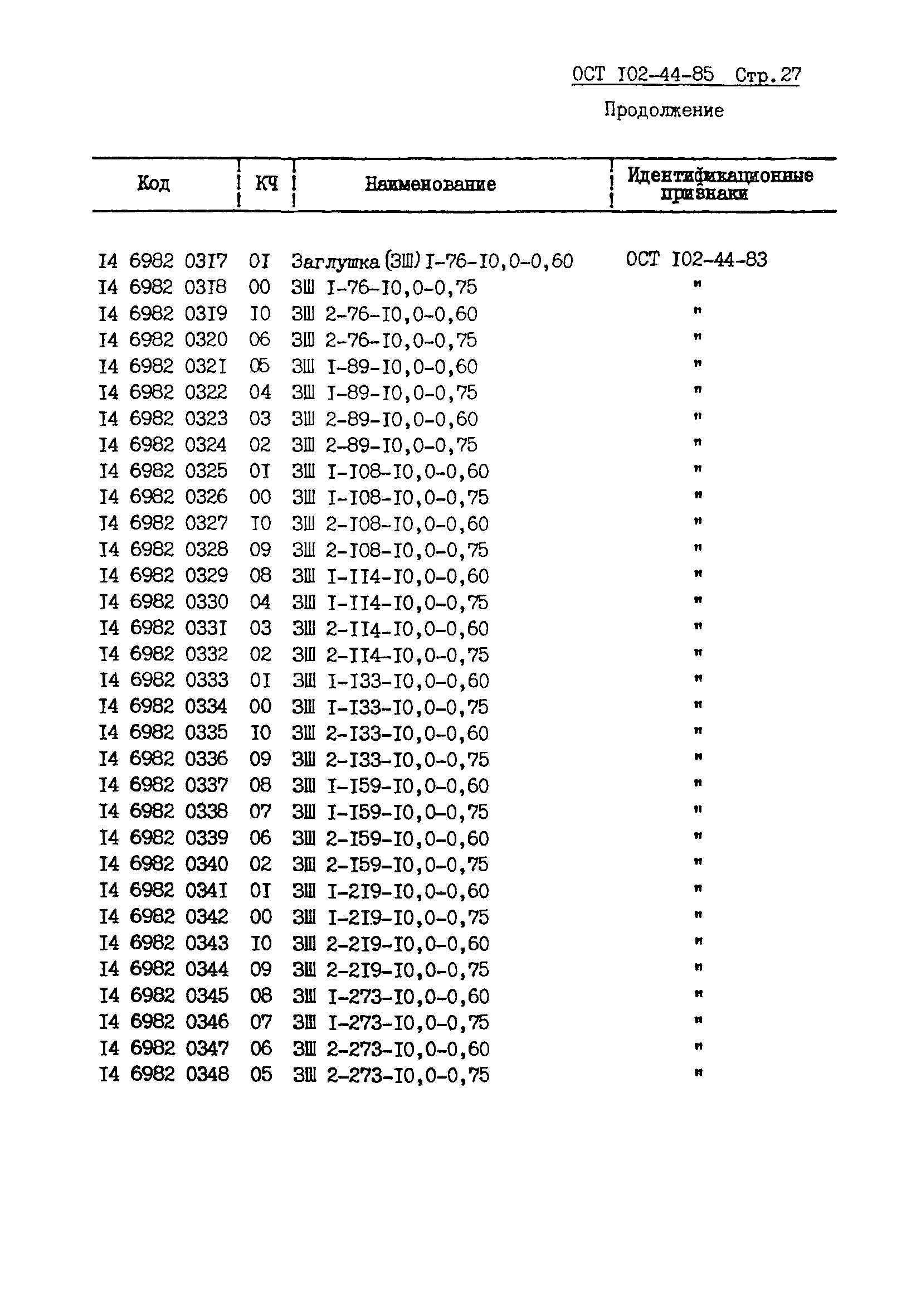 ОСТ I02-44-85 Стр.27

Продолжение

| Код | КЧ | Наименование | Идентификационные признаки |
|---|---|---|---|
| I4 6982 03I7 | 0I | Заглушка (ЗШ) I-76-I0,0-0,60 | ОСТ I02-44-83 |
| I4 6982 03I8 | 00 | ЗШ I-76-I0,0-0,75 | " |
| I4 6982 03I9 | I0 | ЗШ 2-76-I0,0-0,60 | " |
| I4 6982 0320 | 06 | ЗШ 2-76-I0,0-0,75 | " |
| I4 6982 032I | 05 | ЗШ I-89-I0,0-0,60 | " |
| I4 6982 0322 | 04 | ЗШ I-89-I0,0-0,75 | " |
| I4 6982 0323 | 03 | ЗШ 2-89-I0,0-0,60 | " |
| I4 6982 0324 | 02 | ЗШ 2-89-I0,0-0,75 | " |
| I4 6982 0325 | 0I | ЗШ I-I08-I0,0-0,60 | " |
| I4 6982 0326 | 00 | ЗШ I-I08-I0,0-0,75 | " |
| I4 6982 0327 | I0 | ЗШ 2-I08-I0,0-0,60 | " |
| I4 6982 0328 | 09 | ЗШ 2-I08-I0,0-0,75 | " |
| I4 6982 0329 | 08 | ЗШ I-II4-I0,0-0,60 | " |
| I4 6982 0330 | 04 | ЗШ I-II4-I0,0-0,75 | " |
| I4 6982 033I | 03 | ЗШ 2-II4-I0,0-0,60 | " |
| I4 6982 0332 | 02 | ЗШ 2-II4-I0,0-0,75 | " |
| I4 6982 0333 | 0I | ЗШ I-I33-I0,0-0,60 | " |
| I4 6982 0334 | 00 | ЗШ I-I33-I0,0-0,75 | " |
| I4 6982 0335 | I0 | ЗШ 2-I33-I0,0-0,60 | " |
| I4 6982 0336 | 09 | ЗШ 2-I33-I0,0-0,75 | " |
| I4 6982 0337 | 08 | ЗШ I-I59-I0,0-0,60 | " |
| I4 6982 0338 | 07 | ЗШ I-I59-I0,0-0,75 | " |
| I4 6982 0339 | 06 | ЗШ 2-I59-I0,0-0,60 | " |
| I4 6982 0340 | 02 | ЗШ 2-I59-I0,0-0,75 | " |
| I4 6982 034I | 0I | ЗШ I-2I9-I0,0-0,60 | " |
| I4 6982 0342 | 00 | ЗШ I-2I9-I0,0-0,75 | " |
| I4 6982 0343 | I0 | ЗШ 2-2I9-I0,0-0,60 | " |
| I4 6982 0344 | 09 | ЗШ 2-2I9-I0,0-0,75 | " |
| I4 6982 0345 | 08 | ЗШ I-273-I0,0-0,60 | " |
| I4 6982 0346 | 07 | ЗШ I-273-I0,0-0,75 | " |
| I4 6982 0347 | 06 | ЗШ 2-273-I0,0-0,60 | " |
| I4 6982 0348 | 05 | ЗШ 2-273-I0,0-0,75 | " |